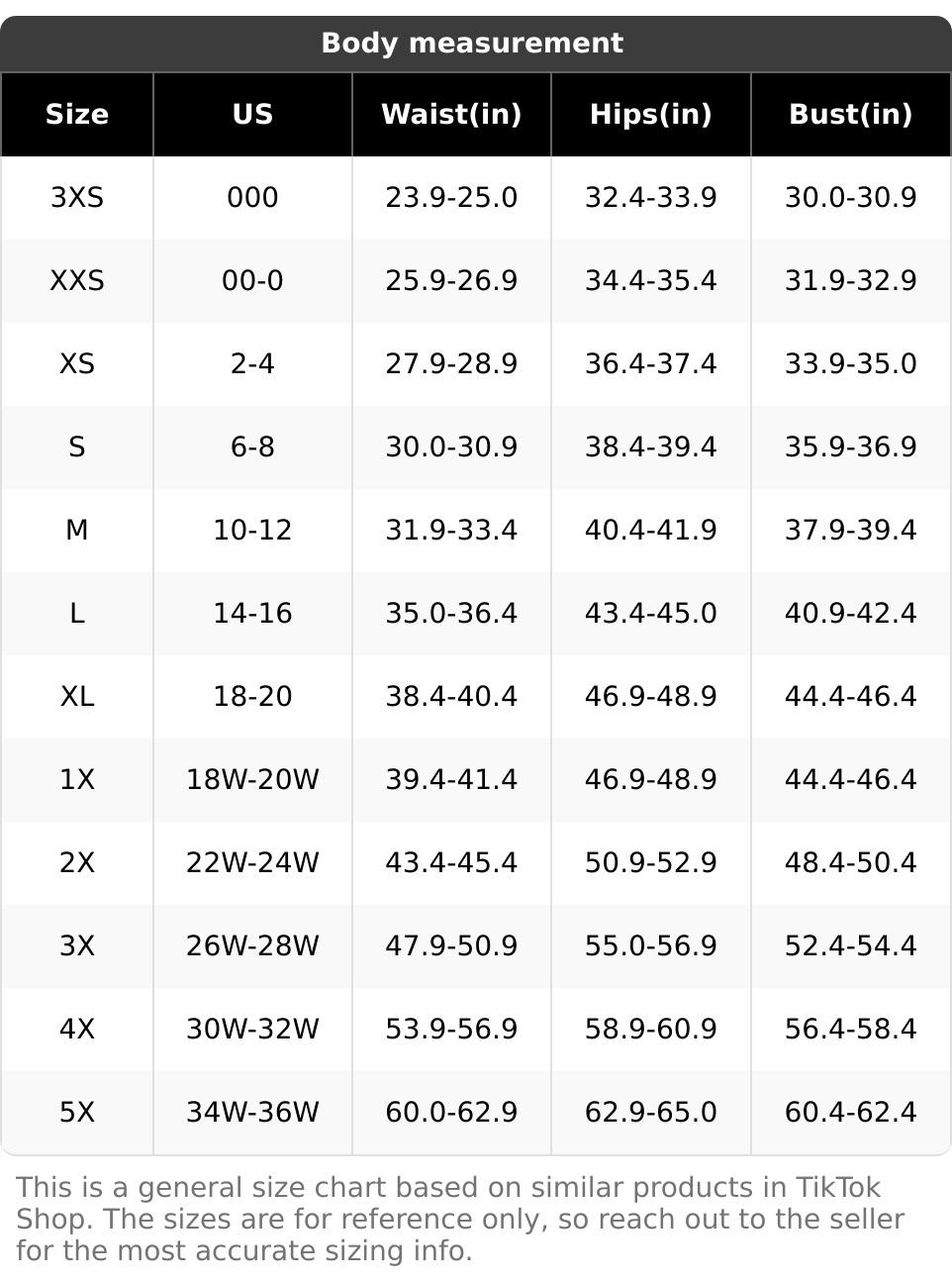 Body measurement

| Size | US | Waist(in) | Hips(in) | Bust(in) |
|---|---|---|---|---|
| 3XS | 000 | 23.9-25.0 | 32.4-33.9 | 30.0-30.9 |
| XXS | 00-0 | 25.9-26.9 | 34.4-35.4 | 31.9-32.9 |
| XS | 2-4 | 27.9-28.9 | 36.4-37.4 | 33.9-35.0 |
| S | 6-8 | 30.0-30.9 | 38.4-39.4 | 35.9-36.9 |
| M | 10-12 | 31.9-33.4 | 40.4-41.9 | 37.9-39.4 |
| L | 14-16 | 35.0-36.4 | 43.4-45.0 | 40.9-42.4 |
| XL | 18-20 | 38.4-40.4 | 46.9-48.9 | 44.4-46.4 |
| 1X | 18W-20W | 39.4-41.4 | 46.9-48.9 | 44.4-46.4 |
| 2X | 22W-24W | 43.4-45.4 | 50.9-52.9 | 48.4-50.4 |
| 3X | 26W-28W | 47.9-50.9 | 55.0-56.9 | 52.4-54.4 |
| 4X | 30W-32W | 53.9-56.9 | 58.9-60.9 | 56.4-58.4 |
| 5X | 34W-36W | 60.0-62.9 | 62.9-65.0 | 60.4-62.4 |

This is a general size chart based on similar products in TikTok Shop. The sizes are for reference only, so reach out to the seller for the most accurate sizing info.